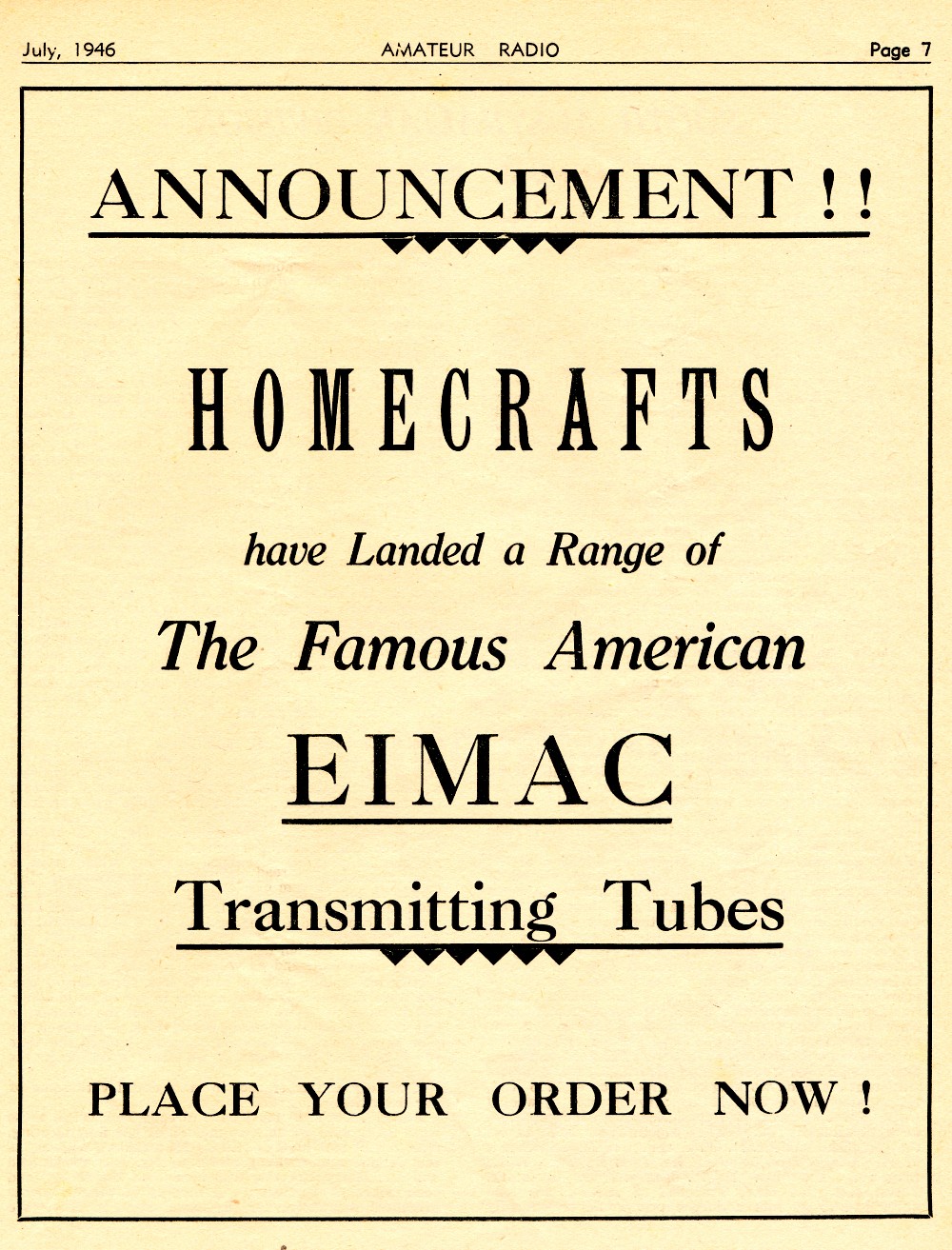 July, 1946 AMATEUR RADIO Page 7

ANNOUNCEMENT !!

HOMECRAFTS

have Landed a Range of

The Famous American

EIMAC

Transmitting Tubes

PLACE YOUR ORDER NOW !